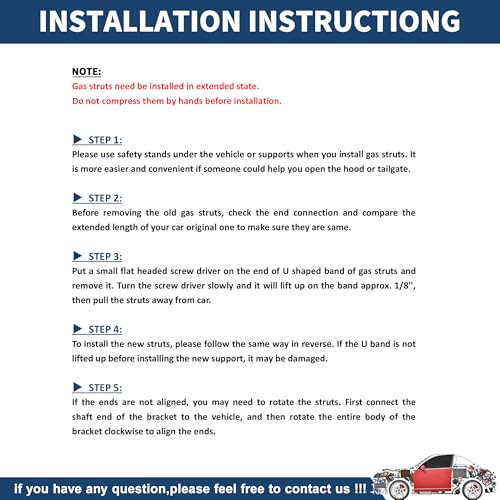 INSTALLATION INSTRUCTIONG

NOTE:
Gas struts need be installed in extended state.
Do not compress them by hands before installation.

▶ STEP 1:
Please use safety stands under the vehicle or supports when you install gas struts. It is more easier and convenient if someone could help you open the hood or tailgate.

▶ STEP 2:
Before removing the old gas struts, check the end connection and compare the extended length of your car original one to make sure they are same.

▶ STEP 3:
Put a small flat headed screw driver on the end of U shaped band of gas struts and remove it. Turn the screw driver slowly and it will lift up on the band approx. 1/8'', then pull the struts away from car.

▶ STEP 4:
To install the new struts, please follow the same way in reverse. If the U band is not lifted up before installing the new support, it may be damaged.

▶ STEP 5:
If the ends are not aligned, you may need to rotate the struts. First connect the shaft end of the bracket to the vehicle, and then rotate the entire body of the bracket clockwise to align the ends.

If you have any question,please feel free to contact us !!!